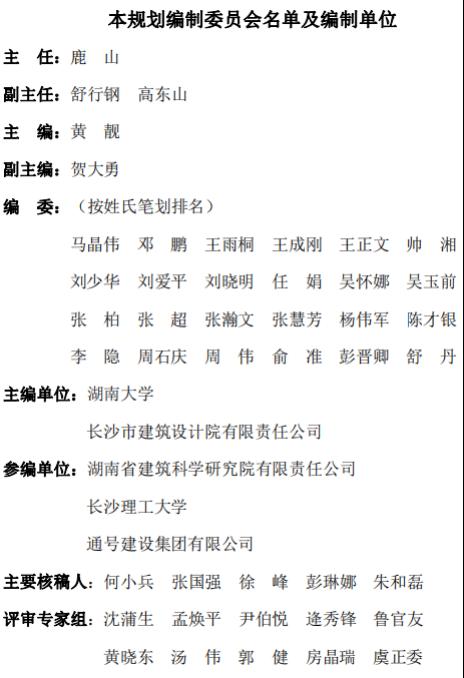 本规划编制委员会名单及编制单位

主　任：鹿　山

副主任：舒行钢　高东山

主　编：黄　靓

副主编：贺大勇

编　委：（按姓氏笔划排名）

马晶伟　邓　鹏　王雨桐　王成刚　王正文　帅　湘

刘少华　刘爱平　刘晓明　任　娟　吴怀娜　吴玉前

张　柏　张　超　张瀚文　张慧芳　杨伟军　陈才银

李　隐　周石庆　周　伟　俞　准　彭晋卿　舒　丹

主编单位：湖南大学

长沙市建筑设计院有限责任公司

参编单位：湖南省建筑科学研究院有限责任公司

长沙理工大学

通号建设集团有限公司

主要核稿人：何小兵　张国强　徐　峰　彭琳娜　朱和磊

评审专家组：沈蒲生　孟焕平　尹伯悦　逄秀锋　鲁官友

黄晓东　汤　伟　郭　健　房晶瑞　虞正委